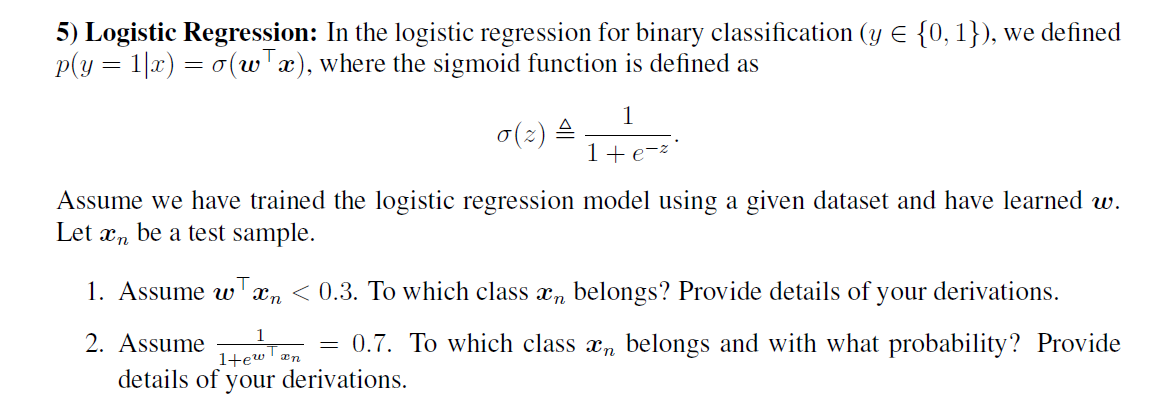 5) Logistic Regression: In the logistic regression for binary classification ($y \in \{0, 1\}$), we defined $p(y = 1|x) = \sigma(\boldsymbol{w}^\top \boldsymbol{x})$, where the sigmoid function is defined as

$\sigma(z) \triangleq \frac{1}{1 + e^{-z}}.$

Assume we have trained the logistic regression model using a given dataset and have learned $\boldsymbol{w}$. Let $\boldsymbol{x}_n$ be a test sample.

1. Assume $\boldsymbol{w}^\top \boldsymbol{x}_n < 0.3$. To which class $\boldsymbol{x}_n$ belongs? Provide details of your derivations.

2. Assume $\frac{1}{1+e^{\boldsymbol{w}^\top \boldsymbol{x}_n}} = 0.7$. To which class $\boldsymbol{x}_n$ belongs and with what probability? Provide details of your derivations.